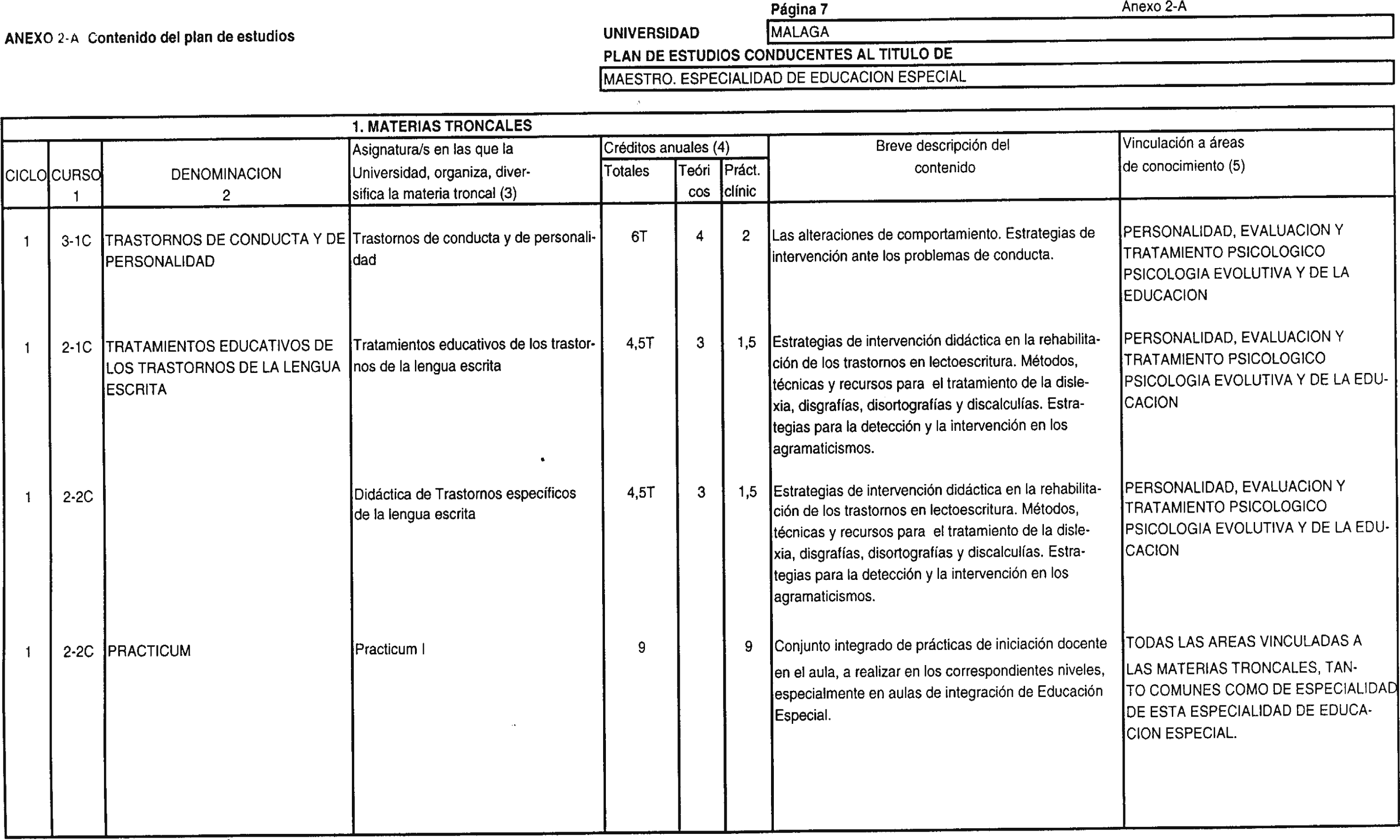 Página 7

Anexo 2-A

ANEXO 2-A Contenido del plan de estudios

UNIVERSIDAD MALAGA

PLAN DE ESTUDIOS CONDUCENTES AL TITULO DE

MAESTRO. ESPECIALIDAD DE EDUCACION ESPECIAL

1. MATERIAS TRONCALES

| CICLO | CURSO 1 | DENOMINACION 2 | Asignatura/s en las que la Universidad, organiza, diversifica la materia troncal (3) | Créditos anuales (4) Totales | Teóricos | Práct. clínic | Breve descripción del contenido | Vinculación a áreas de conocimiento (5) |
|---|---|---|---|---|---|---|---|---|
| 1 | 3-1C | TRASTORNOS DE CONDUCTA Y DE PERSONALIDAD | Trastornos de conducta y de personalidad | 6T | 4 | 2 | Las alteraciones de comportamiento. Estrategias de intervención ante los problemas de conducta. | PERSONALIDAD, EVALUACION Y TRATAMIENTO PSICOLOGICO PSICOLOGIA EVOLUTIVA Y DE LA EDUCACION |
| 1 | 2-1C | TRATAMIENTOS EDUCATIVOS DE LOS TRASTORNOS DE LA LENGUA ESCRITA | Tratamientos educativos de los trastornos de la lengua escrita | 4,5T | 3 | 1,5 | Estrategias de intervención didáctica en la rehabilitación de los trastornos en lectoescritura. Métodos, técnicas y recursos para el tratamiento de la dislexia, disgrafías, disortografías y discalculías. Estrategias para la detección y la intervención en los agramaticismos. | PERSONALIDAD, EVALUACION Y TRATAMIENTO PSICOLOGICO PSICOLOGIA EVOLUTIVA Y DE LA EDUCACION |
| 1 | 2-2C | | Didáctica de Trastornos específicos de la lengua escrita | 4,5T | 3 | 1,5 | Estrategias de intervención didáctica en la rehabilitación de los trastornos en lectoescritura. Métodos, técnicas y recursos para el tratamiento de la dislexia, disgrafías, disortografías y discalculías. Estrategias para la detección y la intervención en los agramaticismos. | PERSONALIDAD, EVALUACION Y TRATAMIENTO PSICOLOGICO PSICOLOGIA EVOLUTIVA Y DE LA EDUCACION |
| 1 | 2-2C | PRACTICUM | Practicum I | 9 | | 9 | Conjunto integrado de prácticas de iniciación docente en el aula, a realizar en los correspondientes niveles, especialmente en aulas de integración de Educación Especial. | TODAS LAS AREAS VINCULADAS A LAS MATERIAS TRONCALES, TANTO COMUNES COMO DE ESPECIALIDAD DE ESTA ESPECIALIDAD DE EDUCACION ESPECIAL. |